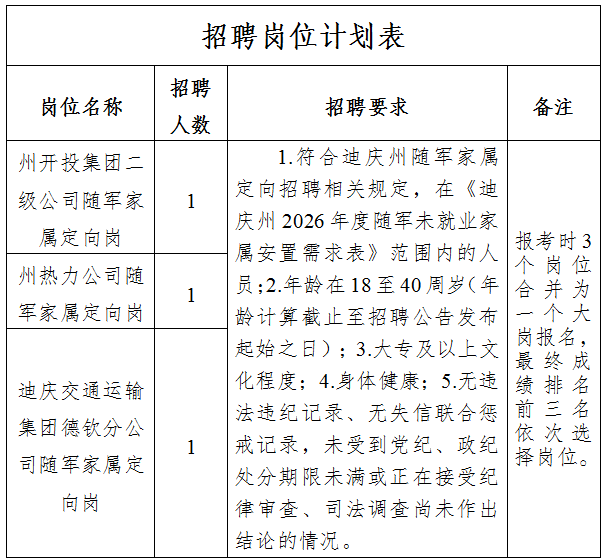 招聘岗位计划表

| 岗位名称 | 招聘人数 | 招聘要求 | 备注 |
|---|---|---|---|
| 州开投集团二级公司随军家属定向岗 | 1 | 1.符合迪庆州随军家属定向招聘相关规定，在《迪庆州2026年度随军未就业家属安置需求表》范围内的人员；2.年龄在18至40周岁（年龄计算截止至招聘公告发布起始之日）；3.大专及以上文化程度；4.身体健康；5.无违法违纪记录、无失信联合惩戒记录，未受到党纪、政纪处分期限未满或正在接受纪律审查、司法调查尚未作出结论的情况。 | 报考时3个岗位合并为一个大岗报名，最终成绩排名前三名依次选择岗位。 |
| 州热力公司随军家属定向岗 | 1 |  |  |
| 迪庆交通运输集团德钦分公司随军家属定向岗 | 1 |  |  |